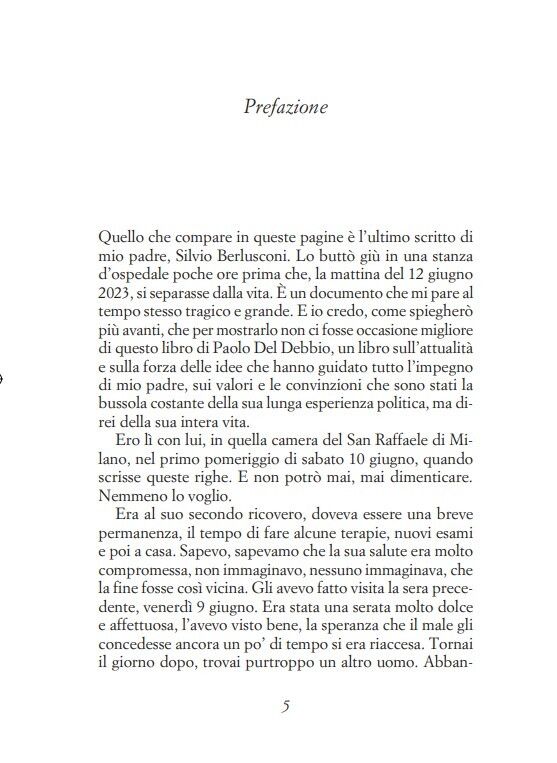 Prefazione

Quello che compare in queste pagine è l'ultimo scritto di mio padre, Silvio Berlusconi. Lo buttò giù in una stanza d'ospedale poche ore prima che, la mattina del 12 giugno 2023, si separasse dalla vita. È un documento che mi pare al tempo stesso tragico e grande. E io credo, come spiegherò più avanti, che per mostrarlo non ci fosse occasione migliore di questo libro di Paolo Del Debbio, un libro sull'attualità e sulla forza delle idee che hanno guidato tutto l'impegno di mio padre, sui valori e le convinzioni che sono stati la bussola costante della sua lunga esperienza politica, ma direi della sua intera vita.

Ero lì con lui, in quella camera del San Raffaele di Milano, nel primo pomeriggio di sabato 10 giugno, quando scrisse queste righe. E non potrò mai, mai dimenticare. Nemmeno lo voglio.

Era al suo secondo ricovero, doveva essere una breve permanenza, il tempo di fare alcune terapie, nuovi esami e poi a casa. Sapevo, sapevamo che la sua salute era molto compromessa, non immaginavo, nessuno immaginava, che la fine fosse così vicina. Gli avevo fatto visita la sera precedente, venerdì 9 giugno. Era stata una serata molto dolce e affettuosa, l'avevo visto bene, la speranza che il male gli concedesse ancora un po' di tempo si era riaccesa. Tornai il giorno dopo, trovai purtroppo un altro uomo. Abban-

5